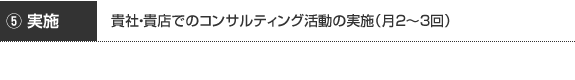 ⑤ 実施

貴社･貴店でのコンサルティング活動の実施（月2～3回）